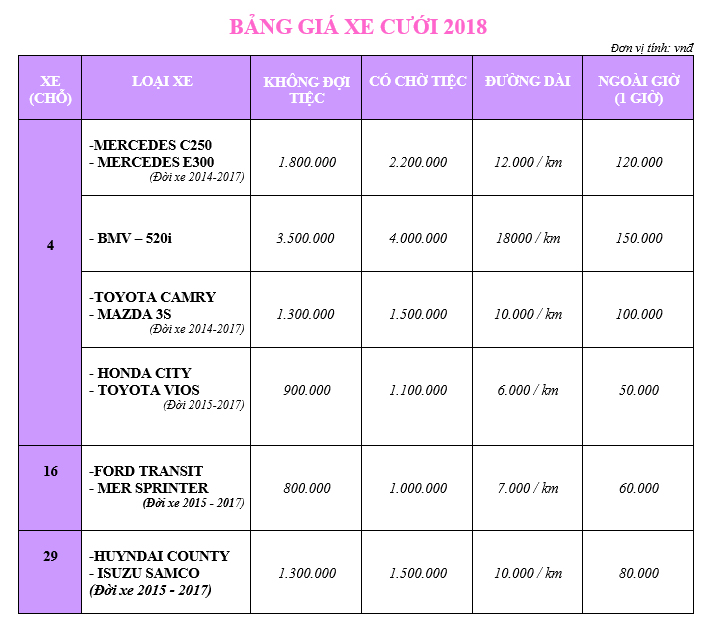 BẢNG GIÁ XE CƯỚI 2018

Đơn vị tính: vnđ

| XE (CHỖ) | LOẠI XE | KHÔNG ĐỢI TIỆC | CÓ CHỜ TIỆC | ĐƯỜNG DÀI | NGOÀI GIỜ (1 GIỜ) |
|---|---|---|---|---|---|
| 4 | -MERCEDES C250 - MERCEDES E300 (Đời xe 2014-2017) | 1.800.000 | 2.200.000 | 12.000 / km | 120.000 |
| | - BMV – 520i | 3.500.000 | 4.000.000 | 18000 / km | 150.000 |
| | -TOYOTA CAMRY - MAZDA 3S (Đời xe 2014-2017) | 1.300.000 | 1.500.000 | 10.000 / km | 100.000 |
| | - HONDA CITY - TOYOTA VIOS (Đời 2015-2017) | 900.000 | 1.100.000 | 6.000 / km | 50.000 |
| 16 | -FORD TRANSIT - MER SPRINTER (Đời xe 2015 - 2017) | 800.000 | 1.000.000 | 7.000 / km | 60.000 |
| 29 | -HUYNDAI COUNTY - ISUZU SAMCO (Đời xe 2015 - 2017) | 1.300.000 | 1.500.000 | 10.000 / km | 80.000 |